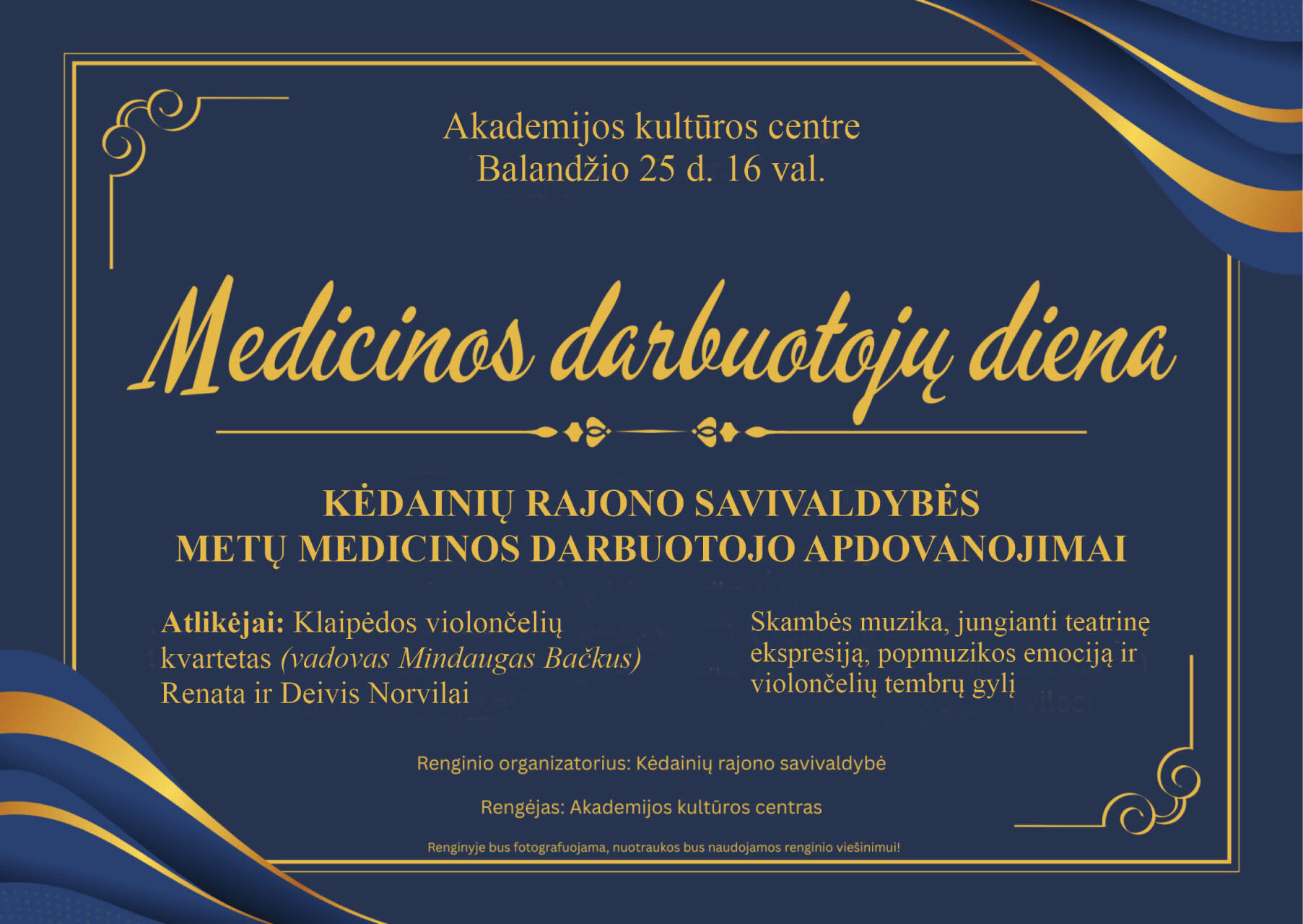 Akademijos kultūros centre
Balandžio 25 d. 16 val.

Medicinos darbuotojų diena

KĖDAINIŲ RAJONO SAVIVALDYBĖS
METŲ MEDICINOS DARBUOTOJO APDOVANOJIMAI

Atlikėjai: Klaipėdos violončelių kvartetas (vadovas Mindaugas Bačkus) Renata ir Deivis Norvilai

Skambės muzika, jungianti teatrinę ekspresiją, popmuzikos emociją ir violončelių tembrų gylį

Renginio organizatorius: Kėdainių rajono savivaldybė

Rengėjas: Akademijos kultūros centras

Renginyje bus fotografuojama, nuotraukos bus naudojamos renginio viešinimui!